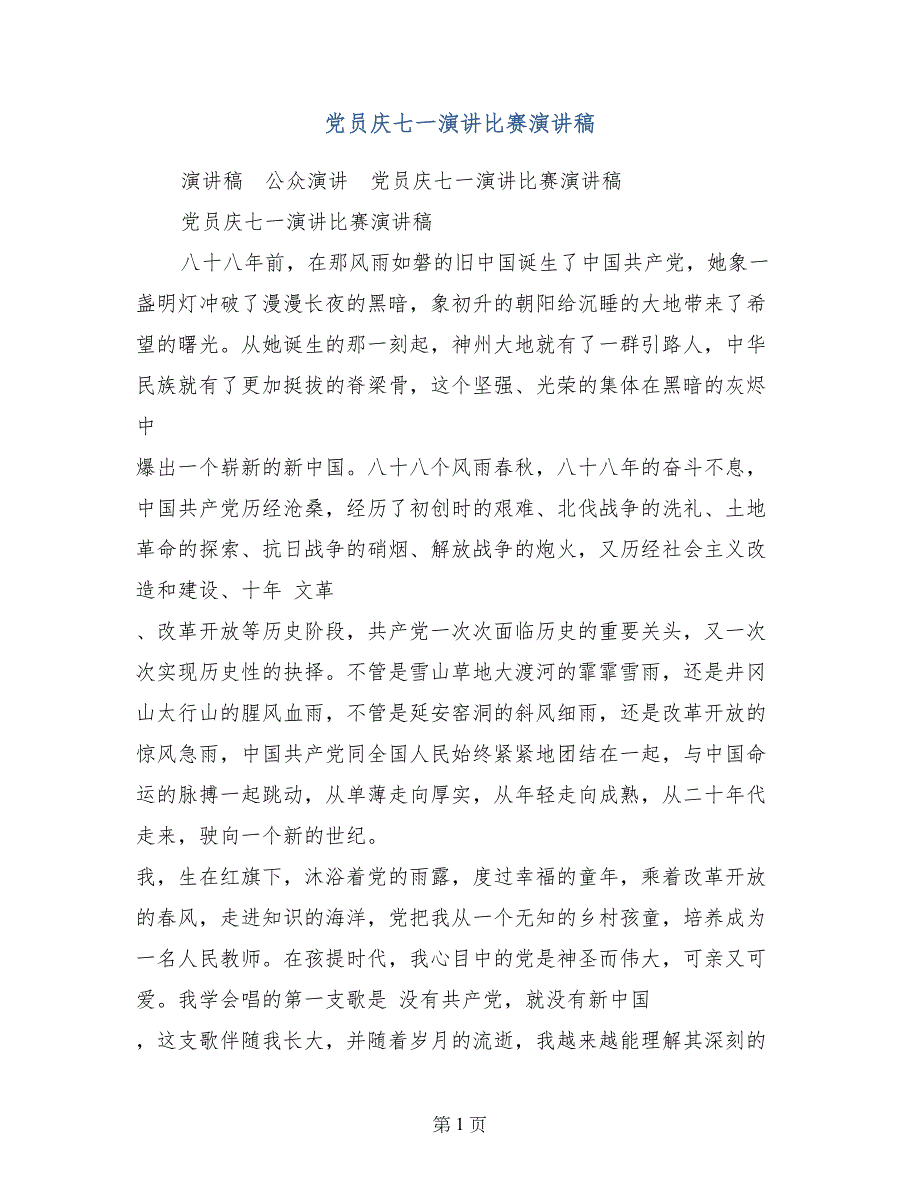 党员庆七一演讲比赛演讲稿

演讲稿　公众演讲　党员庆七一演讲比赛演讲稿

党员庆七一演讲比赛演讲稿

八十八年前，在那风雨如磐的旧中国诞生了中国共产党，她象一盏明灯冲破了漫漫长夜的黑暗，象初升的朝阳给沉睡的大地带来了希望的曙光。从她诞生的那一刻起，神州大地就有了一群引路人，中华民族就有了更加挺拔的脊梁骨，这个坚强、光荣的集体在黑暗的灰烬中

爆出一个崭新的新中国。八十八个风雨春秋，八十八年的奋斗不息，中国共产党历经沧桑，经历了初创时的艰难、北伐战争的洗礼、土地革命的探索、抗日战争的硝烟、解放战争的炮火，又历经社会主义改造和建设、十年 文革

、改革开放等历史阶段，共产党一次次面临历史的重要关头，又一次次实现历史性的抉择。不管是雪山草地大渡河的霏霏雪雨，还是井冈山太行山的腥风血雨，不管是延安窑洞的斜风细雨，还是改革开放的惊风急雨，中国共产党同全国人民始终紧紧地团结在一起，与中国命运的脉搏一起跳动，从单薄走向厚实，从年轻走向成熟，从二十年代走来，驶向一个新的世纪。

我，生在红旗下，沐浴着党的雨露，度过幸福的童年，乘着改革开放的春风，走进知识的海洋，党把我从一个无知的乡村孩童，培养成为一名人民教师。在孩提时代，我心目中的党是神圣而伟大，可亲又可爱。我学会唱的第一支歌是 没有共产党，就没有新中国

，这支歌伴随我长大，并随着岁月的流逝，我越来越能理解其深刻的

第 1 页